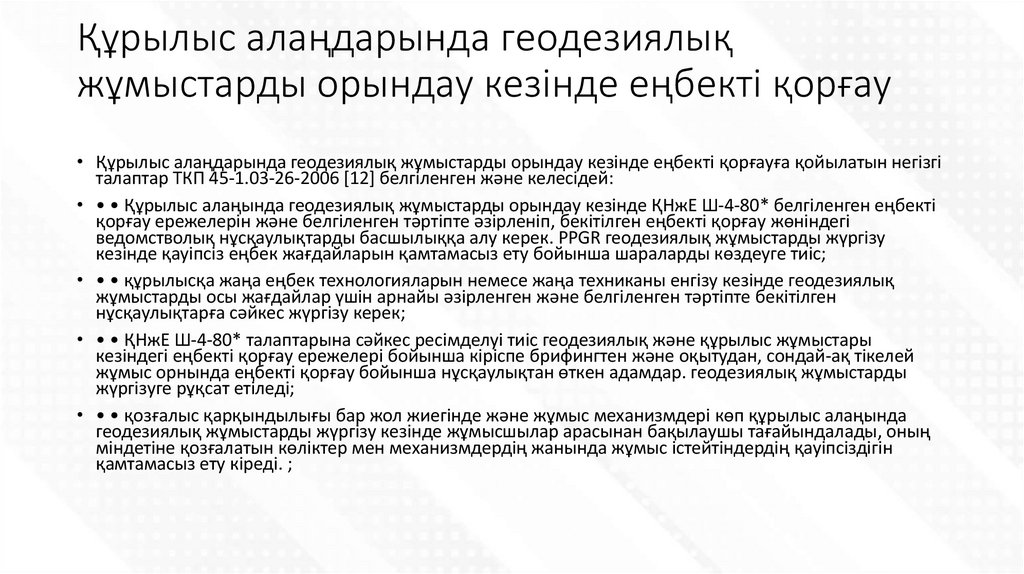 Құрылыс алаңдарында геодезиялық жұмыстарды орындау кезінде еңбекті қорғау

• Құрылыс алаңдарында геодезиялық жұмыстарды орындау кезінде еңбекті қорғауға қойылатын негізгі талаптар ТКП 45-1.03-26-2006 [12] белгіленген және келесідей:

• • Құрылыс алаңында геодезиялық жұмыстарды орындау кезінде ҚНжЕ Ш-4-80* белгіленген еңбекті қорғау ережелерін және белгіленген тәртіпте әзірленіп, бекітілген еңбекті қорғау жөніндегі ведомстволық нұсқаулықтарды басшылыққа алу керек. PPGR геодезиялық жұмыстарды жүргізу кезінде қауіпсіз еңбек жағдайларын қамтамасыз ету бойынша шараларды көздеуге тиіс;

• • құрылысқа жаңа еңбек технологияларын немесе жаңа техниканы енгізу кезінде геодезиялық жұмыстарды осы жағдайлар үшін арнайы әзірленген және белгіленген тәртіпте бекітілген нұсқаулықтарға сәйкес жүргізу керек;

• • ҚНжЕ Ш-4-80* талаптарына сәйкес ресімделуі тиіс геодезиялық және құрылыс жұмыстары кезіндегі еңбекті қорғау ережелері бойынша кіріспе брифингтен және оқытудан, сондай-ақ тікелей жұмыс орнында еңбекті қорғау бойынша нұсқаулықтан өткен адамдар. геодезиялық жұмыстарды жүргізуге рұқсат етіледі;

• • қозғалыс қарқындылығы бар жол жиегінде және жұмыс механизмдері көп құрылыс алаңында геодезиялық жұмыстарды жүргізу кезінде жұмысшылар арасынан бақылаушы тағайындалады, оның міндетіне қозғалатын көліктер мен механизмдердің жанында жұмыс істейтіндердің қауіпсіздігін қамтамасыз ету кіреді. ;